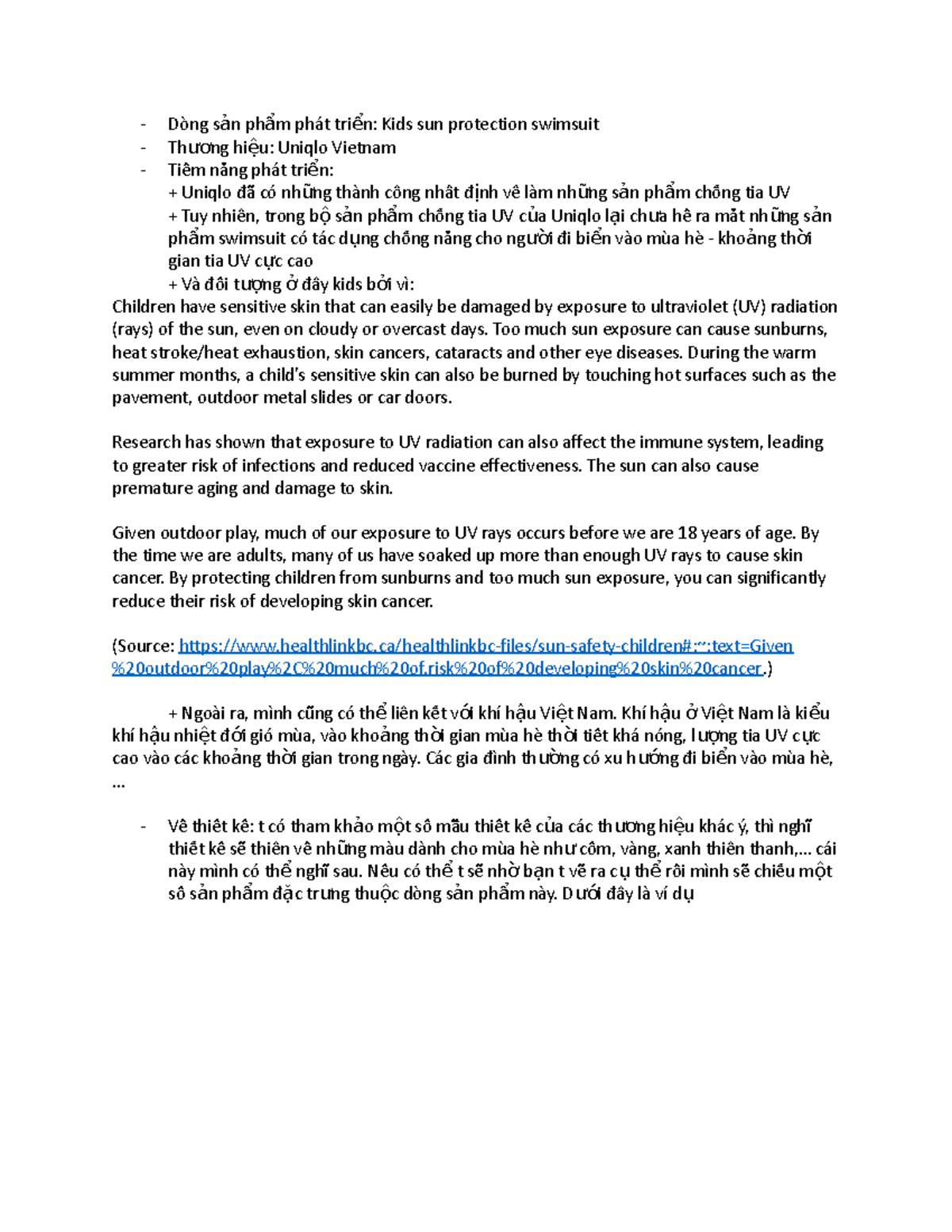 - Dòng sản phẩm phát triển: Kids sun protection swimsuit
- Thương hiệu: Uniqlo Vietnam
- Tiềm năng phát triển:
+ Uniqlo đã có những thành công nhất định về làm những sản phẩm chống tia UV
+ Tuy nhiên, trong bộ sản phẩm chống tia UV của Uniqlo lại chưa hề ra mắt những sản phẩm swimsuit có tác dụng chống nắng cho người đi biển vào mùa hè - khoảng thời gian tia UV cực cao
+ Và đối tượng ở đây kids bởi vì:
Children have sensitive skin that can easily be damaged by exposure to ultraviolet (UV) radiation (rays) of the sun, even on cloudy or overcast days. Too much sun exposure can cause sunburns, heat stroke/heat exhaustion, skin cancers, cataracts and other eye diseases. During the warm summer months, a child's sensitive skin can also be burned by touching hot surfaces such as the pavement, outdoor metal slides or car doors.

Research has shown that exposure to UV radiation can also affect the immune system, leading to greater risk of infections and reduced vaccine effectiveness. The sun can also cause premature aging and damage to skin.

Given outdoor play, much of our exposure to UV rays occurs before we are 18 years of age. By the time we are adults, many of us have soaked up more than enough UV rays to cause skin cancer. By protecting children from sunburns and too much sun exposure, you can significantly reduce their risk of developing skin cancer.

(Source: https://www.healthlinkbc.ca/healthlinkbc-files/sun-safety-children#:~:text=Given%20outdoor%20play%2C%20much%20of,risk%20of%20developing%20skin%20cancer.)

+ Ngoài ra, mình cũng có thể liên kết với khí hậu Việt Nam. Khí hậu ở Việt Nam là kiểu khí hậu nhiệt đới gió mùa, vào khoảng thời gian mùa hè thời tiết khá nóng, lượng tia UV cực cao vào các khoảng thời gian trong ngày. Các gia đình thường có xu hướng đi biển vào mùa hè, …

- Về thiết kế: t có tham khảo một số mẫu thiết kế của các thương hiệu khác ý, thì nghĩ thiết kế sẽ thiên về những màu dành cho mùa hè như cốm, vàng, xanh thiên thanh,… cái này mình có thể nghĩ sau. Nếu có thể t sẽ nhờ bạn t vẽ ra cụ thể rồi mình sẽ chiếu một số sản phẩm đặc trưng thuộc dòng sản phẩm này. Dưới đây là ví dụ